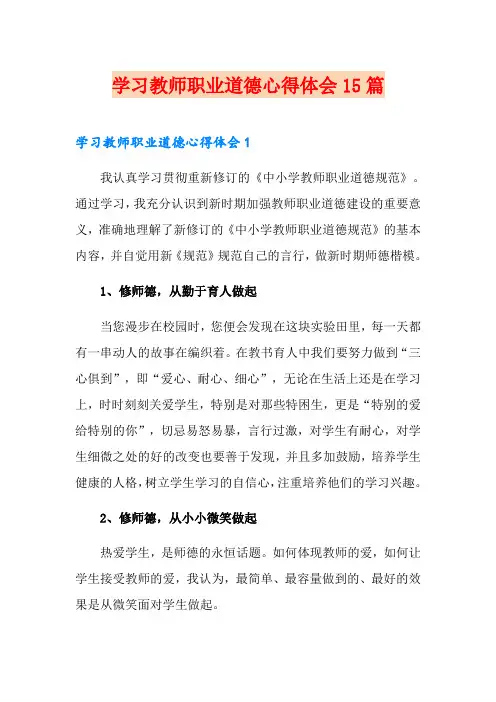 学习教师职业道德心得体会15篇

学习教师职业道德心得体会1

我认真学习贯彻重新修订的《中小学教师职业道德规范》。通过学习，我充分认识到新时期加强教师职业道德建设的重要意义，准确地理解了新修订的《中小学教师职业道德规范》的基本内容，并自觉用新《规范》规范自己的言行，做新时期师德楷模。

1、修师德，从勤于育人做起

当您漫步在校园时，您便会发现在这块实验田里，每一天都有一串动人的故事在编织着。在教书育人中我们要努力做到“三心俱到”，即“爱心、耐心、细心”，无论在生活上还是在学习上，时时刻刻关爱学生，特别是对那些特困生，更是“特别的爱给特别的你”，切忌易怒易暴，言行过激，对学生有耐心，对学生细微之处的好的改变也要善于发现，并且多加鼓励，培养学生健康的人格，树立学生学习的自信心，注重培养他们的学习兴趣。

2、修师德，从小小微笑做起

热爱学生，是师德的永恒话题。如何体现教师的爱，如何让学生接受教师的爱，我认为，最简单、最容量做到的、最好的效果是从微笑面对学生做起。